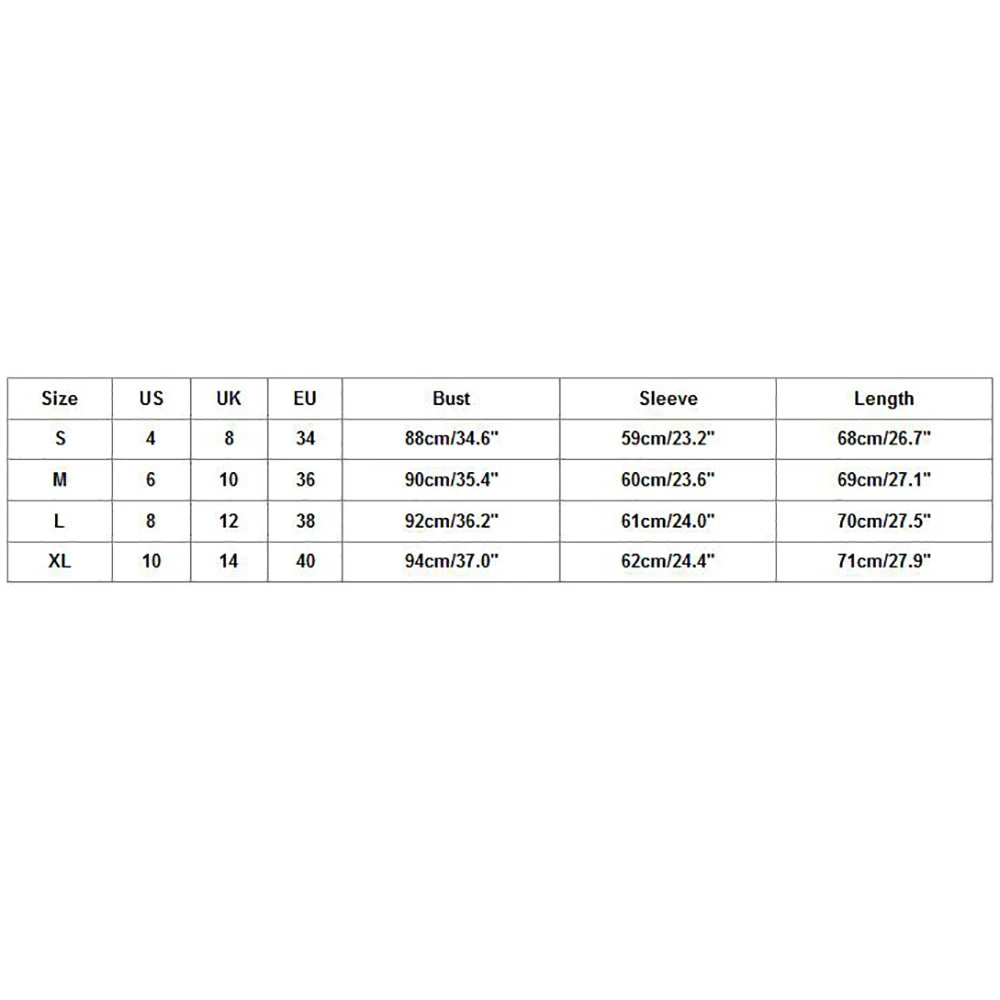 | Size | US | UK | EU | Bust | Sleeve | Length |
|---|---|---|---|---|---|---|
| S | 4 | 8 | 34 | 88cm/34.6" | 59cm/23.2" | 68cm/26.7" |
| M | 6 | 10 | 36 | 90cm/35.4" | 60cm/23.6" | 69cm/27.1" |
| L | 8 | 12 | 38 | 92cm/36.2" | 61cm/24.0" | 70cm/27.5" |
| XL | 10 | 14 | 40 | 94cm/37.0" | 62cm/24.4" | 71cm/27.9" |